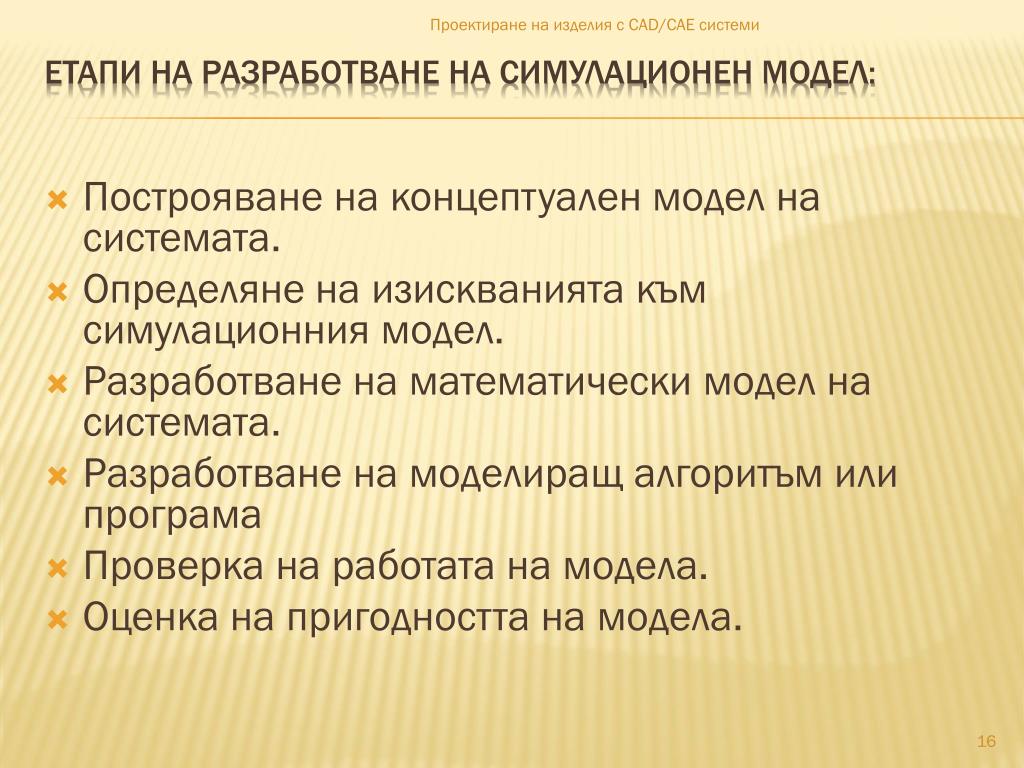 Проектиране на изделия с CAD/CAE системи

ЕТАПИ НА РАЗРАБОТВАНЕ НА СИМУЛАЦИОНЕН МОДЕЛ:

Построяване на концептуален модел на системата.
Определяне на изискванията към симулационния модел.
Разработване на математически модел на системата.
Разработване на моделиращ алгоритъм или програма
Проверка на работата на модела.
Оценка на пригодността на модела.

16